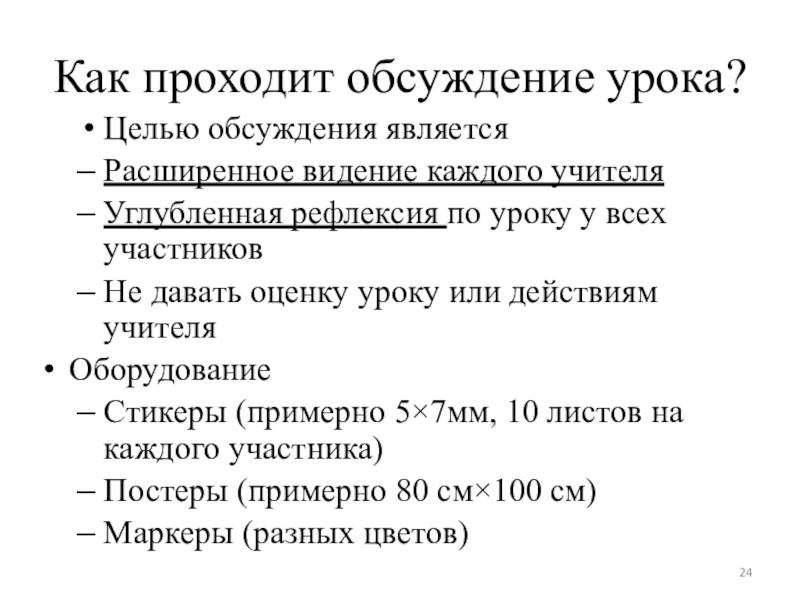 Как проходит обсуждение урока?

• Целью обсуждения является

– Расширенное видение каждого учителя

– Углубленная рефлексия по уроку у всех участников

– Не давать оценку уроку или действиям учителя

• Оборудование

– Стикеры (примерно 5×7мм, 10 листов на каждого участника)

– Постеры (примерно 80 см×100 см)

– Маркеры (разных цветов)

24